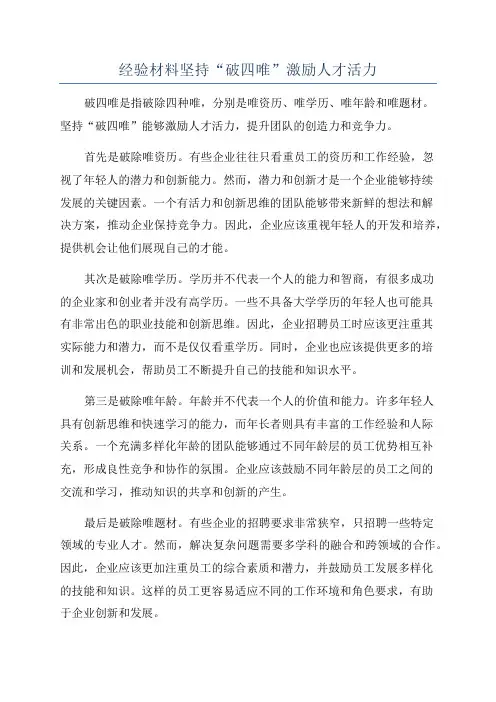 经验材料坚持“破四唯”激励人才活力

破四唯是指破除四种唯，分别是唯资历、唯学历、唯年龄和唯题材。坚持“破四唯”能够激励人才活力，提升团队的创造力和竞争力。

首先是破除唯资历。有些企业往往只看重员工的资历和工作经验，忽视了年轻人的潜力和创新能力。然而，潜力和创新才是一个企业能够持续发展的关键因素。一个有活力和创新思维的团队能够带来新鲜的想法和解决方案，推动企业保持竞争力。因此，企业应该重视年轻人的开发和培养，提供机会让他们展现自己的才能。

其次是破除唯学历。学历并不代表一个人的能力和智商，有很多成功的企业家和创业者并没有高学历。一些不具备大学学历的年轻人也可能具有非常出色的职业技能和创新思维。因此，企业招聘员工时应该更注重其实际能力和潜力，而不是仅仅看重学历。同时，企业也应该提供更多的培训和发展机会，帮助员工不断提升自己的技能和知识水平。

第三是破除唯年龄。年龄并不代表一个人的价值和能力。许多年轻人具有创新思维和快速学习的能力，而年长者则具有丰富的工作经验和人际关系。一个充满多样化年龄的团队能够通过不同年龄层的员工优势相互补充，形成良性竞争和协作的氛围。企业应该鼓励不同年龄层的员工之间的交流和学习，推动知识的共享和创新的产生。

最后是破除唯题材。有些企业的招聘要求非常狭窄，只招聘一些特定领域的专业人才。然而，解决复杂问题需要多学科的融合和跨领域的合作。因此，企业应该更加注重员工的综合素质和潜力，并鼓励员工发展多样化的技能和知识。这样的员工更容易适应不同的工作环境和角色要求，有助于企业创新和发展。